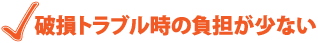 破損トラブル時の負担が少ない